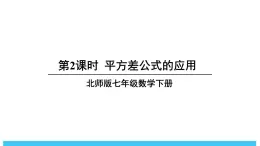 第2课时 平方差公式的应用

北师版七年级数学下册